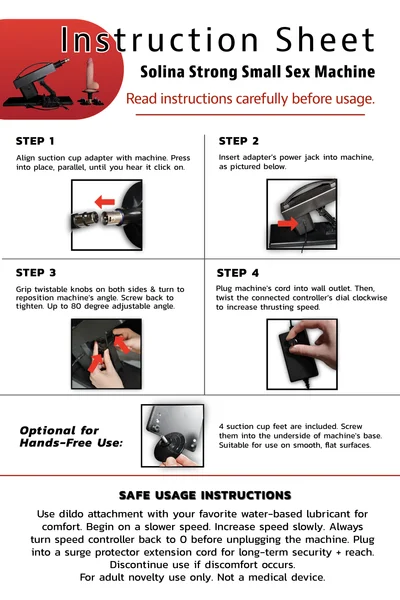 Instruction Sheet

Solina Strong Small Sex Machine

Read instructions carefully before usage.

STEP 1

Align suction cup adapter with machine. Press into place, parallel, until you hear it click on.

STEP 2

Insert adapter's power jack into machine, as pictured below.

STEP 3

Grip twistable knobs on both sides & turn to reposition machine's angle. Screw back to tighten. Up to 80 degree adjustable angle.

STEP 4

Plug machine's cord into wall outlet. Then, twist the connected controller's dial clockwise to increase thrusting speed.

Optional for Hands-Free Use:

4 suction cup feet are included. Screw them into the underside of machine's base. Suitable for use on smooth, flat surfaces.

SAFE USAGE INSTRUCTIONS

Use dildo attachment with your favorite water-based lubricant for comfort. Begin on a slower speed. Increase speed slowly. Always turn speed controller back to 0 before unplugging the machine. Plug into a surge protector extension cord for long-term security + reach. Discontinue use if discomfort occurs.
For adult novelty use only. Not a medical device.